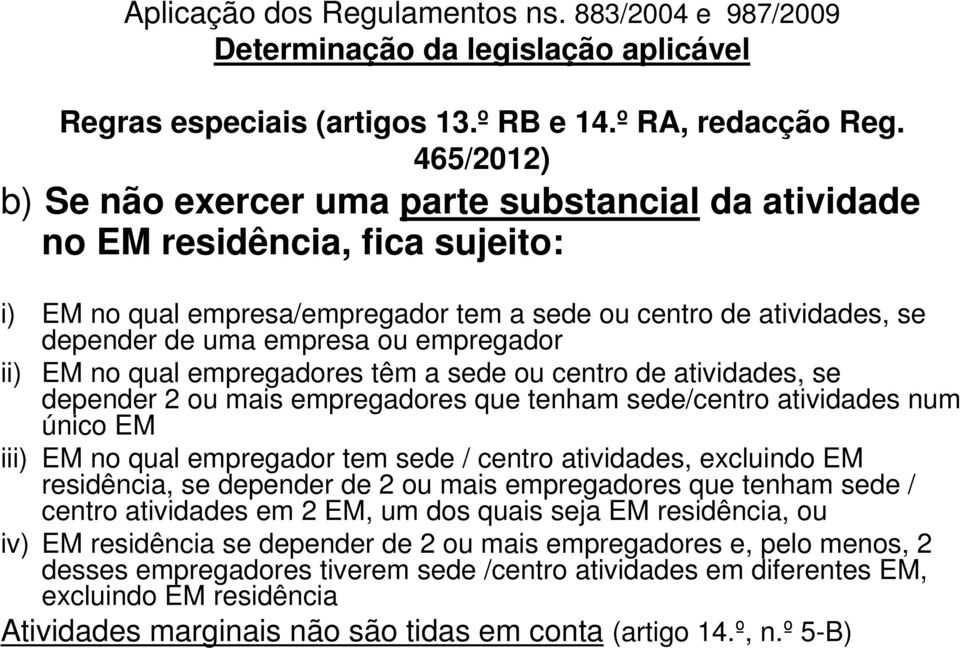 Aplicação dos Regulamentos ns. 883/2004 e 987/2009
Determinação da legislação aplicável

Regras especiais (artigos 13.º RB e 14.º RA, redacção Reg. 465/2012)

b) Se não exercer uma parte substancial da atividade no EM residência, fica sujeito:

i) EM no qual empresa/empregador tem a sede ou centro de atividades, se depender de uma empresa ou empregador
ii) EM no qual empregadores têm a sede ou centro de atividades, se depender 2 ou mais empregadores que tenham sede/centro atividades num único EM
iii) EM no qual empregador tem sede / centro atividades, excluindo EM residência, se depender de 2 ou mais empregadores que tenham sede / centro atividades em 2 EM, um dos quais seja EM residência, ou
iv) EM residência se depender de 2 ou mais empregadores e, pelo menos, 2 desses empregadores tiverem sede /centro atividades em diferentes EM, excluindo EM residência

Atividades marginais não são tidas em conta (artigo 14.º, n.º 5-B)